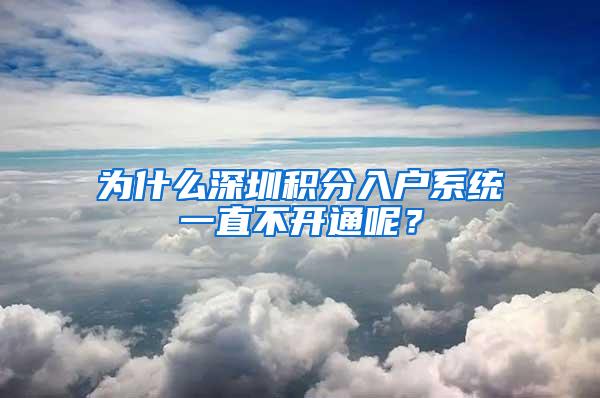 为什么深圳积分入户系统一直不开通呢？